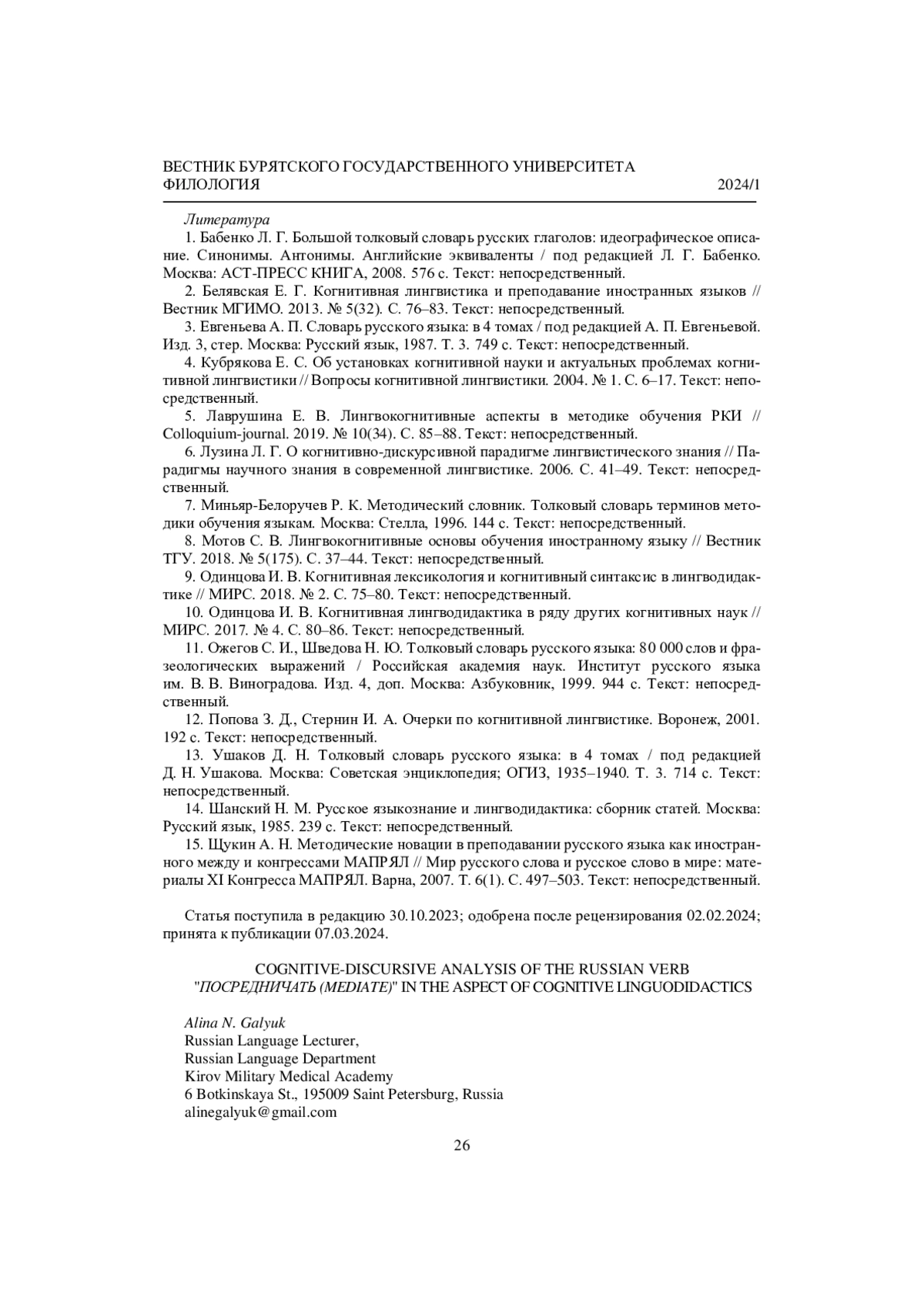 ВЕСТНИК БУРЯТСКОГО ГОСУДАРСТВЕННОГО УНИВЕРСИТЕТА
ФИЛОЛОГИЯ 2024/1

Литература

1. Бабенко Л. Г. Большой толковый словарь русских глаголов: идеографическое описание. Синонимы. Антонимы. Английские эквиваленты / под редакцией Л. Г. Бабенко. Москва: АСТ-ПРЕСС КНИГА, 2008. 576 с. Текст: непосредственный.

2. Белявская Е. Г. Когнитивная лингвистика и преподавание иностранных языков // Вестник МГИМО. 2013. № 5(32). С. 76–83. Текст: непосредственный.

3. Евгеньева А. П. Словарь русского языка: в 4 томах / под редакцией А. П. Евгеньевой. Изд. 3, стер. Москва: Русский язык, 1987. Т. 3. 749 с. Текст: непосредственный.

4. Кубрякова Е. С. Об установках когнитивной науки и актуальных проблемах когнитивной лингвистики // Вопросы когнитивной лингвистики. 2004. № 1. С. 6–17. Текст: непосредственный.

5. Лаврушина Е. В. Лингвокогнитивные аспекты в методике обучения РКИ // Colloquium-journal. 2019. № 10(34). С. 85–88. Текст: непосредственный.

6. Лузина Л. Г. О когнитивно-дискурсивной парадигме лингвистического знания // Парадигмы научного знания в современной лингвистике. 2006. С. 41–49. Текст: непосредственный.

7. Миньяр-Белоручев Р. К. Методический словник. Толковый словарь терминов методики обучения языкам. Москва: Стелла, 1996. 144 с. Текст: непосредственный.

8. Мотов С. В. Лингвокогнитивные основы обучения иностранному языку // Вестник ТГУ. 2018. № 5(175). С. 37–44. Текст: непосредственный.

9. Одинцова И. В. Когнитивная лексикология и когнитивный синтаксис в лингводидактике // МИРС. 2018. № 2. С. 75–80. Текст: непосредственный.

10. Одинцова И. В. Когнитивная лингводидактика в ряду других когнитивных наук // МИРС. 2017. № 4. С. 80–86. Текст: непосредственный.

11. Ожегов С. И., Шведова Н. Ю. Толковый словарь русского языка: 80 000 слов и фразеологических выражений / Российская академия наук. Институт русского языка им. В. В. Виноградова. Изд. 4, доп. Москва: Азбуковник, 1999. 944 с. Текст: непосредственный.

12. Попова З. Д., Стернин И. А. Очерки по когнитивной лингвистике. Воронеж, 2001. 192 с. Текст: непосредственный.

13. Ушаков Д. Н. Толковый словарь русского языка: в 4 томах / под редакцией Д. Н. Ушакова. Москва: Советская энциклопедия; ОГИЗ, 1935–1940. Т. 3. 714 с. Текст: непосредственный.

14. Шанский Н. М. Русское языкознание и лингводидактика: сборник статей. Москва: Русский язык, 1985. 239 с. Текст: непосредственный.

15. Щукин А. Н. Методические новации в преподавании русского языка как иностранного между и конгрессами МАПРЯЛ // Мир русского слова и русское слово в мире: материалы XI Конгресса МАПРЯЛ. Варна, 2007. Т. 6(1). С. 497–503. Текст: непосредственный.

Статья поступила в редакцию 30.10.2023; одобрена после рецензирования 02.02.2024; принята к публикации 07.03.2024.

COGNITIVE-DISCURSIVE ANALYSIS OF THE RUSSIAN VERB "ПОСРЕДНИЧАТЬ (MEDIATE)" IN THE ASPECT OF COGNITIVE LINGUODIDACTICS

Alina N. Galyuk
Russian Language Lecturer,
Russian Language Department
Kirov Military Medical Academy
6 Botkinskaya St., 195009 Saint Petersburg, Russia
alinegalyuk@gmail.com

26